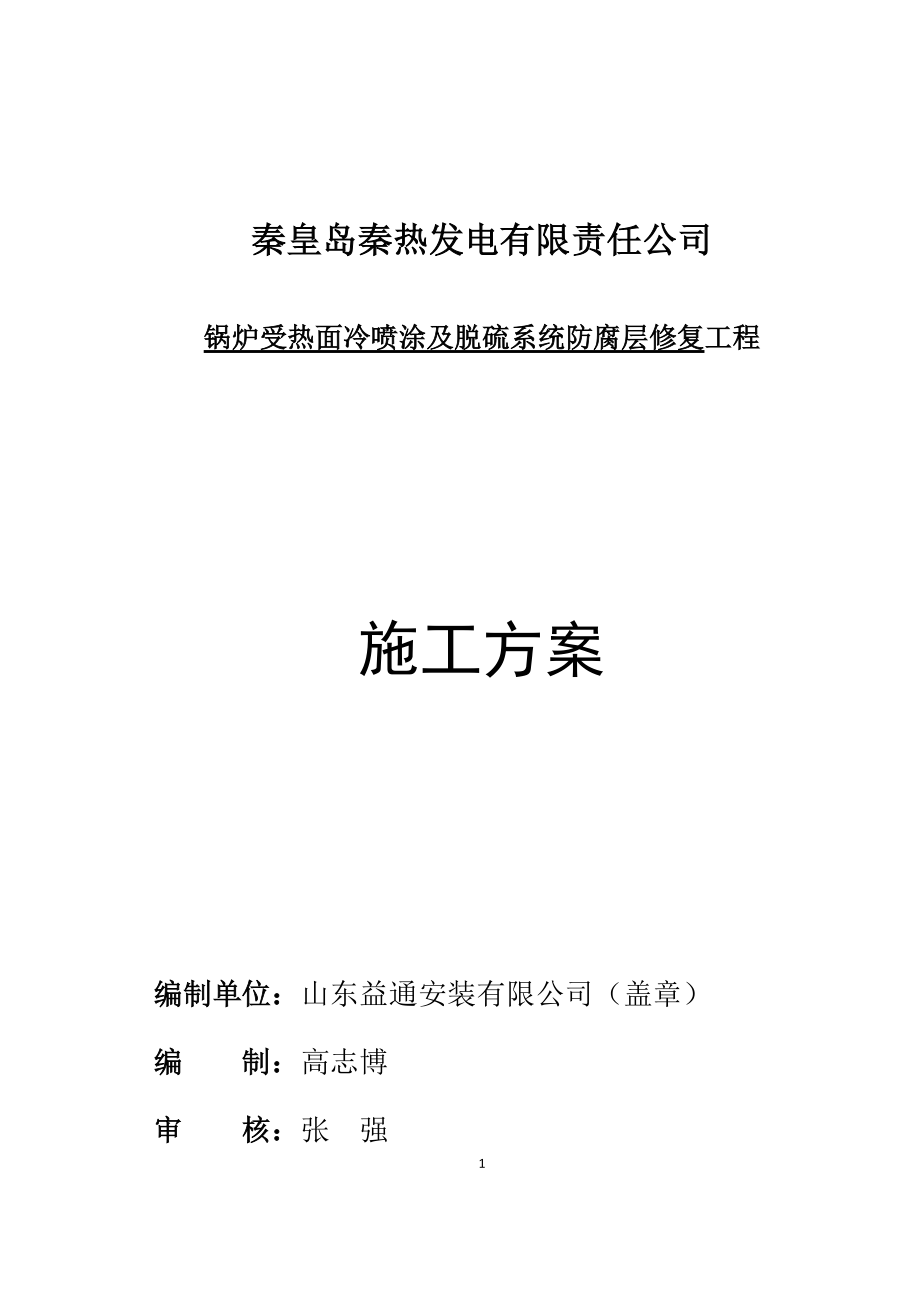 秦皇岛秦热发电有限责任公司

锅炉受热面冷喷涂及脱硫系统防腐层修复工程

施工方案

编制单位：山东益通安装有限公司（盖章）

编　　制：高志博

审　　核：张　强

1